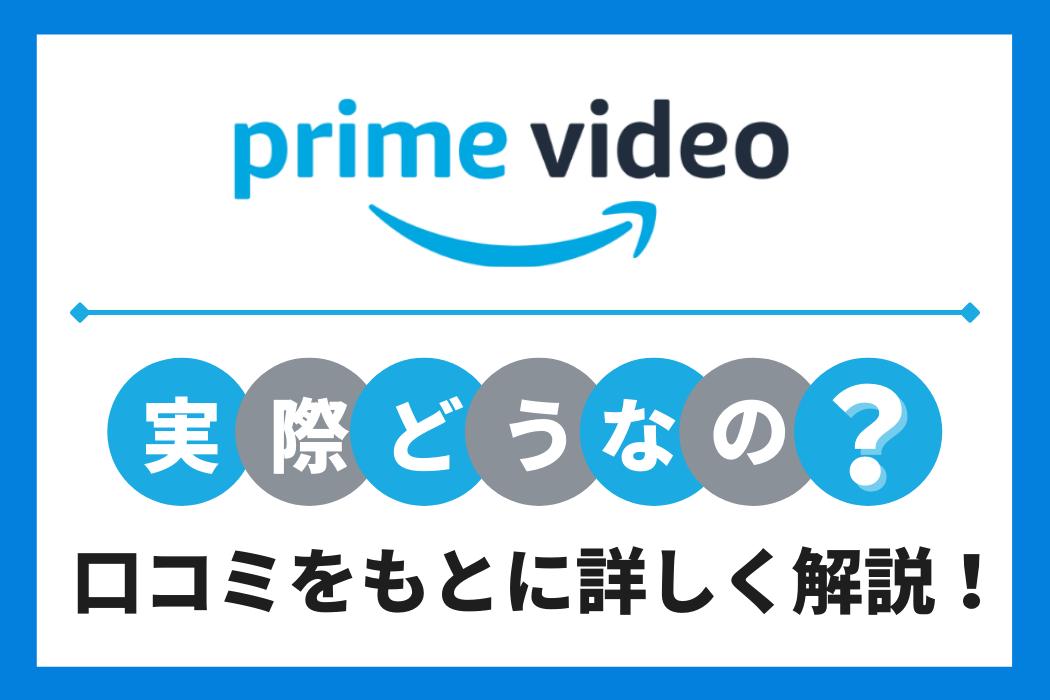 prime video

実際どうなの？

口コミをもとに詳しく解説！